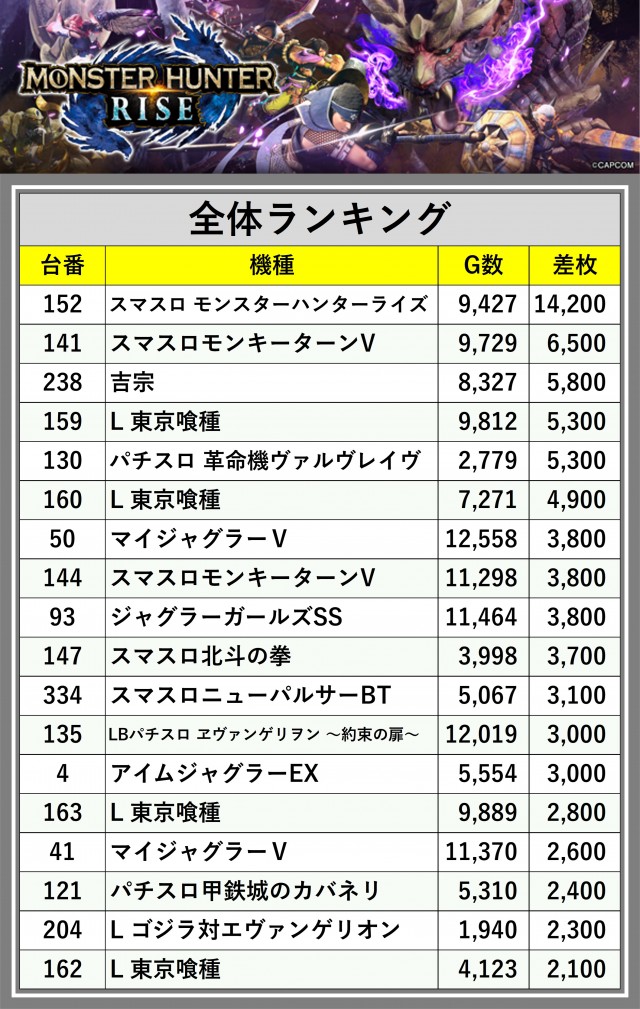 MONSTER HUNTER
RISE

©CAPCOM

全体ランキング

| 台番 | 機種 | G数 | 差枚 |
|---|---|---|---|
| 152 | スマスロ モンスターハンターライズ | 9,427 | 14,200 |
| 141 | スマスロモンキーターンV | 9,729 | 6,500 |
| 238 | 吉宗 | 8,327 | 5,800 |
| 159 | L 東京喰種 | 9,812 | 5,300 |
| 130 | パチスロ 革命機ヴァルヴレイヴ | 2,779 | 5,300 |
| 160 | L 東京喰種 | 7,271 | 4,900 |
| 50 | マイジャグラーV | 12,558 | 3,800 |
| 144 | スマスロモンキーターンV | 11,298 | 3,800 |
| 93 | ジャグラーガールズSS | 11,464 | 3,800 |
| 147 | スマスロ北斗の拳 | 3,998 | 3,700 |
| 334 | スマスロニューパルサーBT | 5,067 | 3,100 |
| 135 | LBパチスロ ヱヴァンゲリヲン ～約束の扉～ | 12,019 | 3,000 |
| 4 | アイムジャグラーEX | 5,554 | 3,000 |
| 163 | L 東京喰種 | 9,889 | 2,800 |
| 41 | マイジャグラーV | 11,370 | 2,600 |
| 121 | パチスロ甲鉄城のカバネリ | 5,310 | 2,400 |
| 204 | L ゴジラ対エヴァンゲリオン | 1,940 | 2,300 |
| 162 | L 東京喰種 | 4,123 | 2,100 |